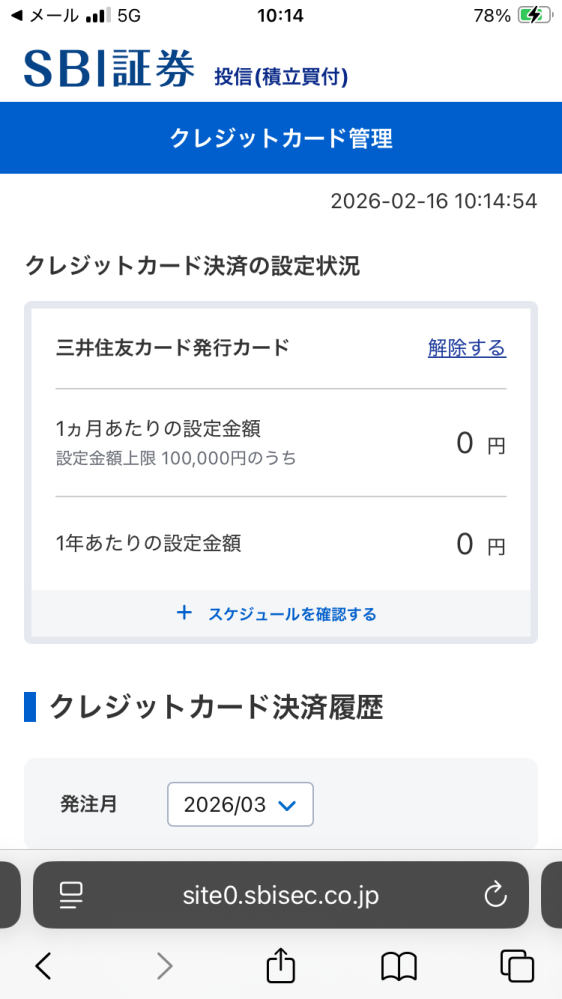 ◀ メール 5G 10:14 78%

SBI証券 投信(積立買付)

クレジットカード管理

2026-02-16 10:14:54

クレジットカード決済の設定状況

三井住友カード発行カード 解除する

1ヵ月あたりの設定金額
設定金額上限 100,000円のうち
0 円

1年あたりの設定金額
0 円

+ スケジュールを確認する

クレジットカード決済履歴

発注月 2026/03

site0.sbisec.co.jp